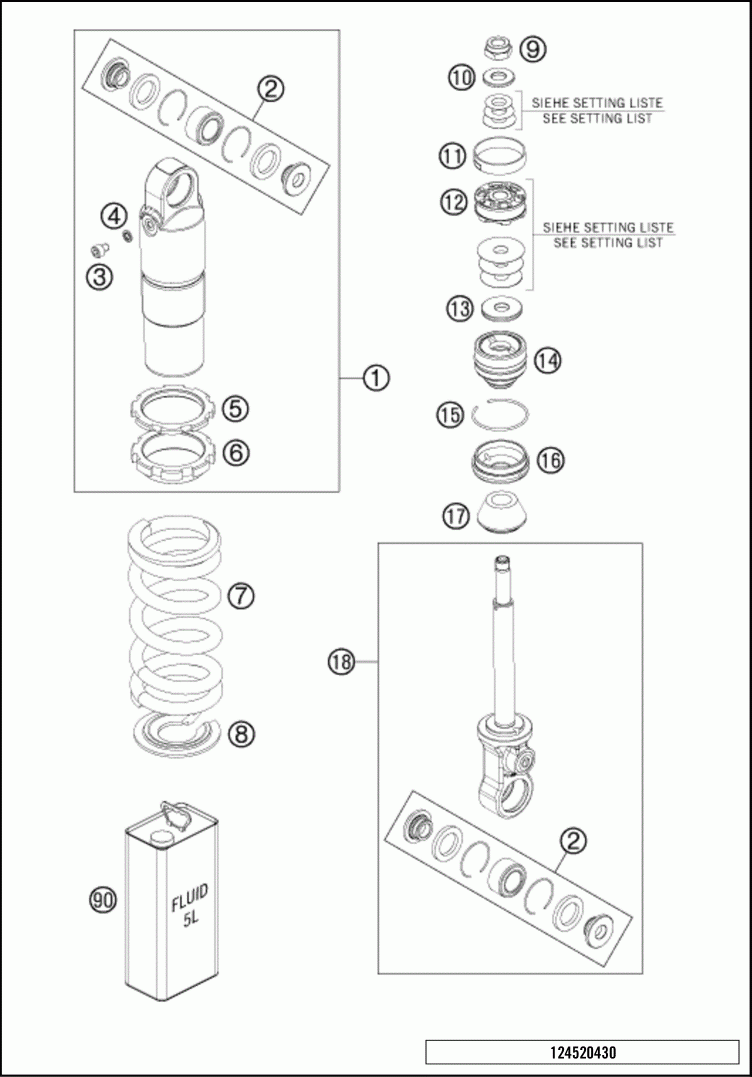 2
4
3
1
5
6
7
8
90
FLUID 5L
9
10
SIEHE SETTING LISTE
SEE SETTING LIST
11
12
SIEHE SETTING LISTE
SEE SETTING LIST
13
14
15
16
17
18
2
124520430